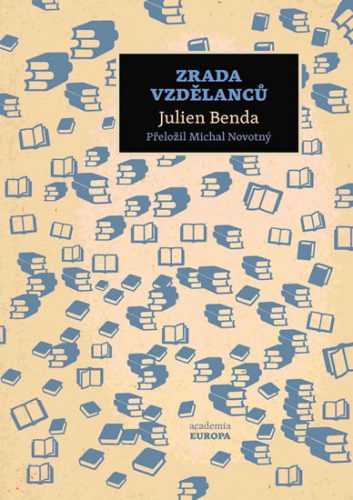 ZRADA VZDĚLANCŮ
Julien Benda
Přeložil Michal Novotný

academia
EUROPA